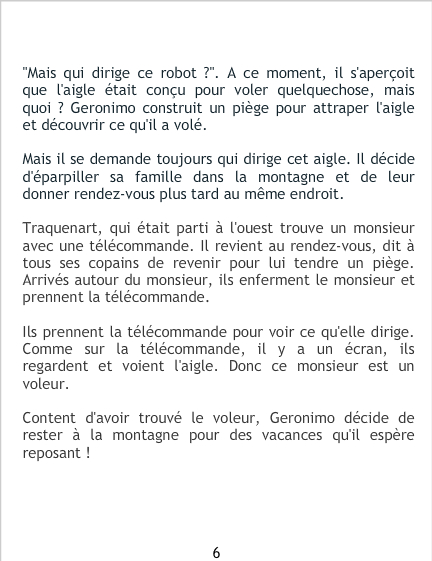 "Mais qui dirige ce robot ?". A ce moment, il s'aperçoit que l'aigle était conçu pour voler quelquechose, mais quoi ? Geronimo construit un piège pour attraper l'aigle et découvrir ce qu'il a volé.

Mais il se demande toujours qui dirige cet aigle. Il décide d'éparpiller sa famille dans la montagne et de leur donner rendez-vous plus tard au même endroit.

Traquenart, qui était parti à l'ouest trouve un monsieur avec une télécommande. Il revient au rendez-vous, dit à tous ses copains de revenir pour lui tendre un piège. Arrivés autour du monsieur, ils enferment le monsieur et prennent la télécommande.

Ils prennent la télécommande pour voir ce qu'elle dirige. Comme sur la télécommande, il y a un écran, ils regardent et voient l'aigle. Donc ce monsieur est un voleur.

Content d'avoir trouvé le voleur, Geronimo décide de rester à la montagne pour des vacances qu'il espère reposant !

6